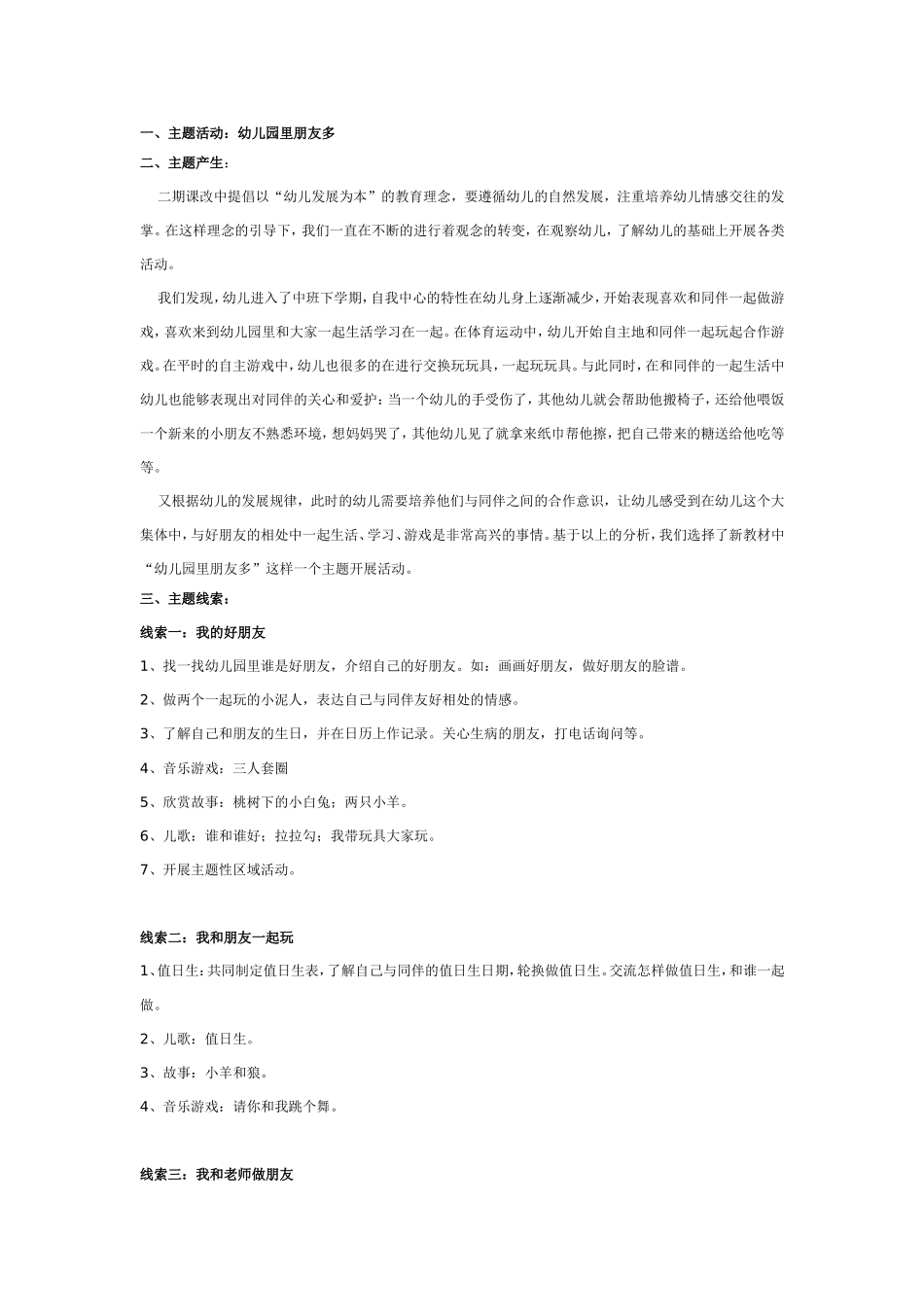 一、主题活动：幼儿园里朋友多

二、主题产生：

二期课改中提倡以“幼儿发展为本”的教育理念，要遵循幼儿的自然发展，注重培养幼儿情感交往的发掌。在这样理念的引导下，我们一直在不断的进行着观念的转变，在观察幼儿，了解幼儿的基础上开展各类活动。

我们发现，幼儿进入了中班下学期，自我中心的特性在幼儿身上逐渐减少，开始表现喜欢和同伴一起做游戏，喜欢来到幼儿园里和大家一起生活学习在一起。在体育运动中，幼儿开始自主地和同伴一起玩起合作游戏。在平时的自主游戏中，幼儿也很多的在进行交换玩玩具，一起玩玩具。与此同时，在和同伴的一起生活中幼儿也能够表现出对同伴的关心和爱护：当一个幼儿的手受伤了，其他幼儿就会帮助他搬椅子，还给他喂饭一个新来的小朋友不熟悉环境，想妈妈哭了，其他幼儿见了就拿来纸巾帮他擦，把自己带来的糖送给他吃等等。

又根据幼儿的发展规律，此时的幼儿需要培养他们与同伴之间的合作意识，让幼儿感受到在幼儿这个大集体中，与好朋友的相处中一起生活、学习、游戏是非常高兴的事情。基于以上的分析，我们选择了新教材中“幼儿园里朋友多”这样一个主题开展活动。

三、主题线索：

线索一：我的好朋友

1、找一找幼儿园里谁是好朋友，介绍自己的好朋友。如：画画好朋友，做好朋友的脸谱。

2、做两个一起玩的小泥人，表达自己与同伴友好相处的情感。

3、了解自己和朋友的生日，并在日历上作记录。关心生病的朋友，打电话询问等。

4、音乐游戏：三人套圈

5、欣赏故事：桃树下的小白兔；两只小羊。

6、儿歌：谁和谁好；拉拉勾；我带玩具大家玩。

7、开展主题性区域活动。

线索二：我和朋友一起玩

1、值日生：共同制定值日生表，了解自己与同伴的值日生日期，轮换做值日生。交流怎样做值日生，和谁一起做。

2、儿歌：值日生。

3、故事：小羊和狼。

4、音乐游戏：请你和我跳个舞。

线索三：我和老师做朋友